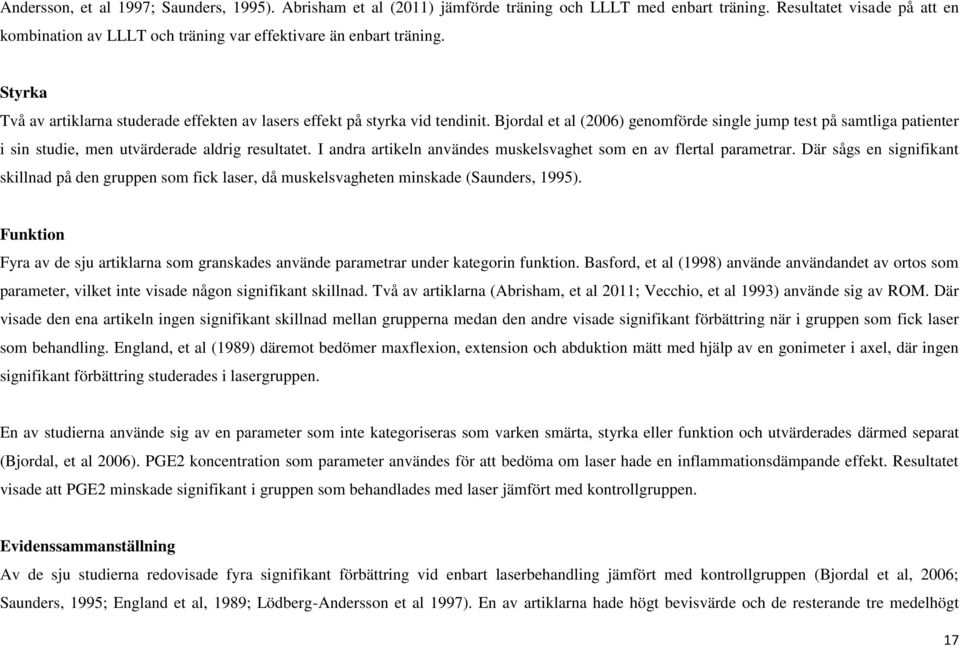 Andersson, et al 1997; Saunders, 1995). Abrisham et al (2011) jämförde träning och LLLT med enbart träning. Resultatet visade på att en kombination av LLLT och träning var effektivare än enbart träning.

Styrka
Två av artiklarna studerade effekten av lasers effekt på styrka vid tendinit. Bjordal et al (2006) genomförde single jump test på samtliga patienter i sin studie, men utvärderade aldrig resultatet. I andra artikeln användes muskelsvaghet som en av flertal parametrar. Där sågs en signifikant skillnad på den gruppen som fick laser, då muskelsvagheten minskade (Saunders, 1995).

Funktion
Fyra av de sju artiklarna som granskades använde parametrar under kategorin funktion. Basford, et al (1998) använde användandet av ortos som parameter, vilket inte visade någon signifikant skillnad. Två av artiklarna (Abrisham, et al 2011; Vecchio, et al 1993) använde sig av ROM. Där visade den ena artikeln ingen signifikant skillnad mellan grupperna medan den andre visade signifikant förbättring när i gruppen som fick laser som behandling. England, et al (1989) däremot bedömer maxflexion, extension och abduktion mätt med hjälp av en gonimeter i axel, där ingen signifikant förbättring studerades i lasergruppen.

En av studierna använde sig av en parameter som inte kategoriseras som varken smärta, styrka eller funktion och utvärderades därmed separat (Bjordal, et al 2006). PGE2 koncentration som parameter användes för att bedöma om laser hade en inflammationsdämpande effekt. Resultatet visade att PGE2 minskade signifikant i gruppen som behandlades med laser jämfört med kontrollgruppen.

Evidenssammanställning
Av de sju studierna redovisade fyra signifikant förbättring vid enbart laserbehandling jämfört med kontrollgruppen (Bjordal et al, 2006; Saunders, 1995; England et al, 1989; Lödberg-Andersson et al 1997). En av artiklarna hade högt bevisvärde och de resterande tre medelhögt

17